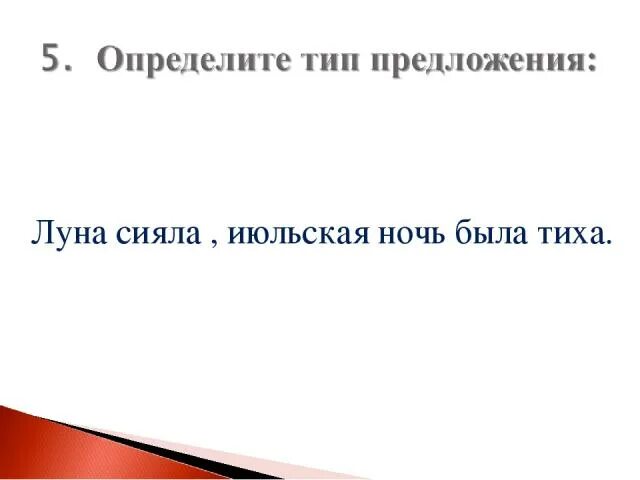 5. Определите тип предложения:

Луна сияла , июльская ночь была тиха.